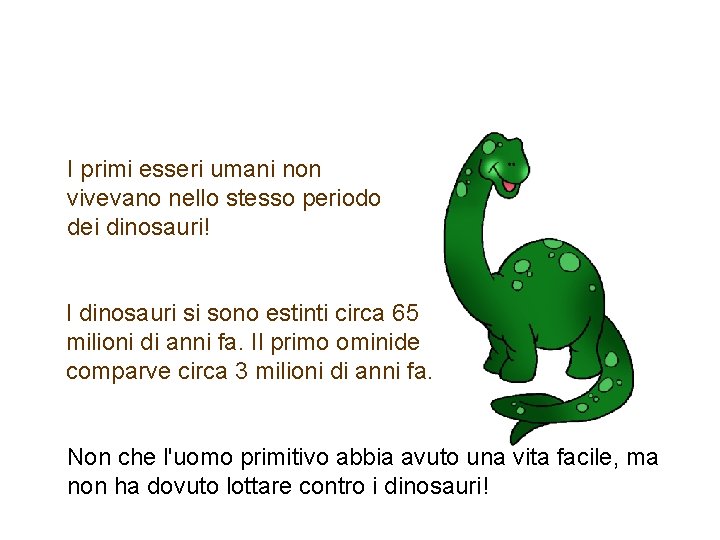 I primi esseri umani non vivevano nello stesso periodo dei dinosauri!

I dinosauri si sono estinti circa 65 milioni di anni fa. Il primo ominide comparve circa 3 milioni di anni fa.

Non che l'uomo primitivo abbia avuto una vita facile, ma non ha dovuto lottare contro i dinosauri!